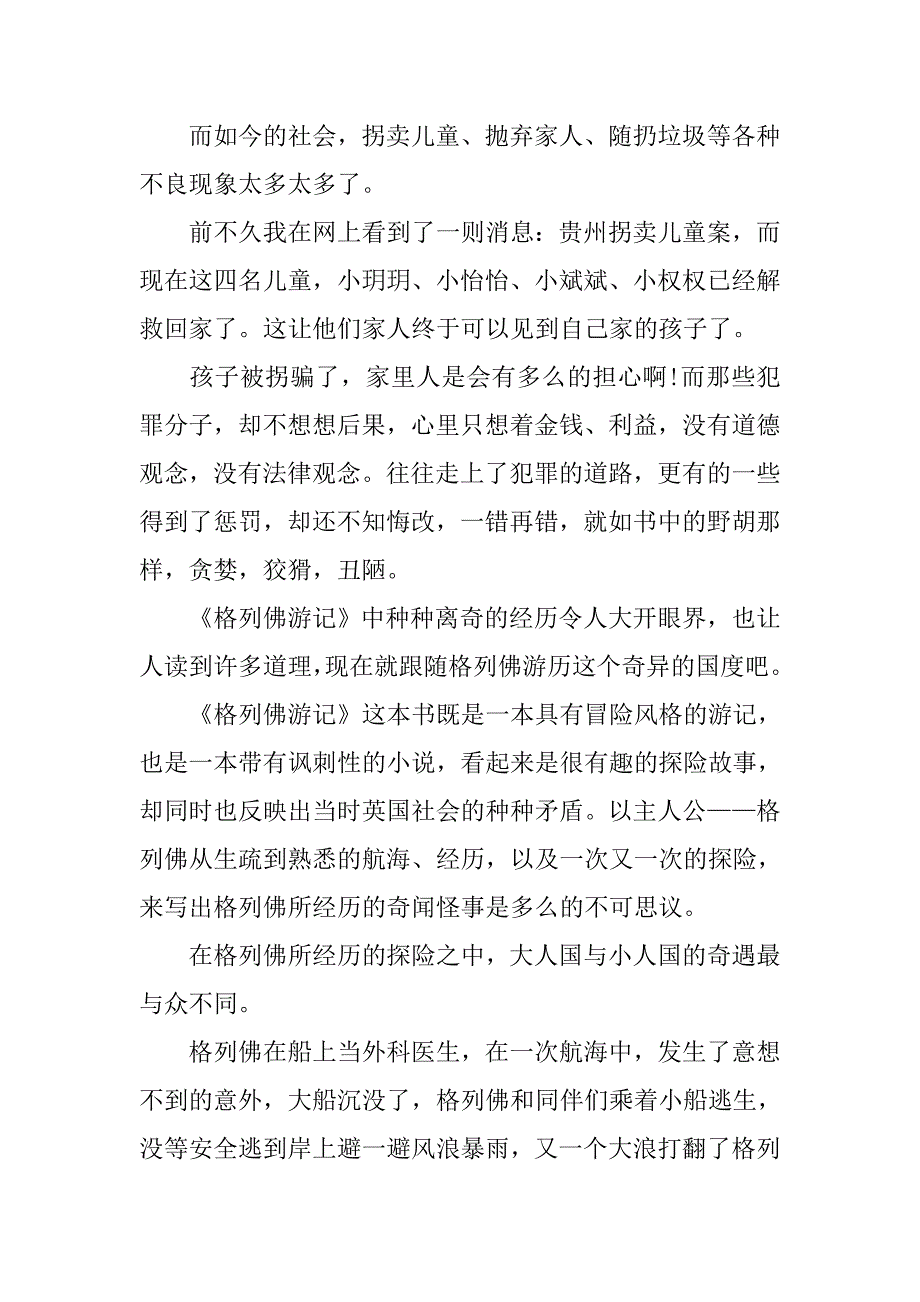 而如今的社会，拐卖儿童、抛弃家人、随扔垃圾等各种不良现象太多太多了。

前不久我在网上看到了一则消息：贵州拐卖儿童案，而现在这四名儿童，小玥玥、小怡怡、小斌斌、小权权已经解救回家了。这让他们家人终于可以见到自己家的孩子了。

孩子被拐骗了，家里人是会有多么的担心啊!而那些犯罪分子，却不想想后果，心里只想着金钱、利益，没有道德观念，没有法律观念。往往走上了犯罪的道路，更有的一些得到了惩罚，却还不知悔改，一错再错，就如书中的野胡那样，贪婪，狡猾，丑陋。

《格列佛游记》中种种离奇的经历令人大开眼界，也让人读到许多道理，现在就跟随格列佛游历这个奇异的国度吧。

《格列佛游记》这本书既是一本具有冒险风格的游记，也是一本带有讽刺性的小说，看起来是很有趣的探险故事，却同时也反映出当时英国社会的种种矛盾。以主人公——格列佛从生疏到熟悉的航海、经历，以及一次又一次的探险，来写出格列佛所经历的奇闻怪事是多么的不可思议。

在格列佛所经历的探险之中，大人国与小人国的奇遇最与众不同。

格列佛在船上当外科医生，在一次航海中，发生了意想不到的意外，大船沉没了，格列佛和同伴们乘着小船逃生，没等安全逃到岸上避一避风浪暴雨，又一个大浪打翻了格列